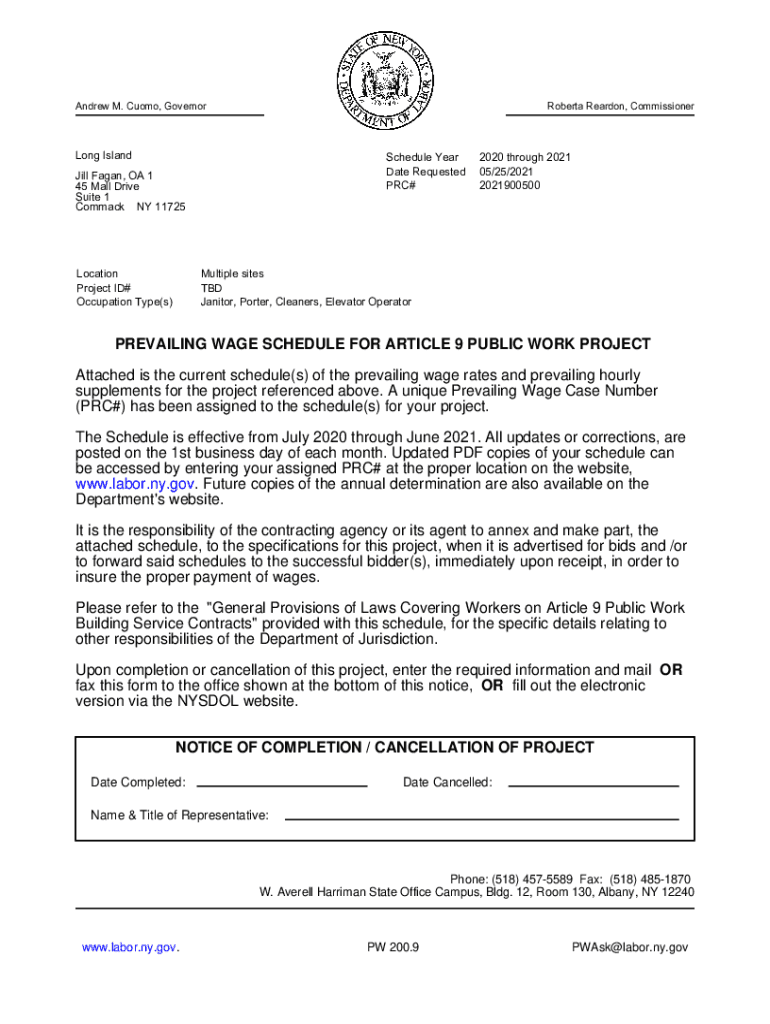 STATE OF NEW YORK DEPARTMENT OF LABOR

Andrew M. Cuomo, Governor

Roberta Reardon, Commissioner

Long Island

Jill Fagan, OA 1
45 Mall Drive
Suite 1
Commack NY 11725

Schedule Year 2020 through 2021
Date Requested 05/25/2021
PRC# 2021900500

Location Multiple sites
Project ID# TBD
Occupation Type(s) Janitor, Porter, Cleaners, Elevator Operator

PREVAILING WAGE SCHEDULE FOR ARTICLE 9 PUBLIC WORK PROJECT

Attached is the current schedule(s) of the prevailing wage rates and prevailing hourly supplements for the project referenced above. A unique Prevailing Wage Case Number (PRC#) has been assigned to the schedule(s) for your project.

The Schedule is effective from July 2020 through June 2021. All updates or corrections, are posted on the 1st business day of each month. Updated PDF copies of your schedule can be accessed by entering your assigned PRC# at the proper location on the website, www.labor.ny.gov. Future copies of the annual determination are also available on the Department's website.

It is the responsibility of the contracting agency or its agent to annex and make part, the attached schedule, to the specifications for this project, when it is advertised for bids and /or to forward said schedules to the successful bidder(s), immediately upon receipt, in order to insure the proper payment of wages.

Please refer to the "General Provisions of Laws Covering Workers on Article 9 Public Work Building Service Contracts" provided with this schedule, for the specific details relating to other responsibilities of the Department of Jurisdiction.

Upon completion or cancellation of this project, enter the required information and mail OR fax this form to the office shown at the bottom of this notice, OR fill out the electronic version via the NYSDOL website.

NOTICE OF COMPLETION / CANCELLATION OF PROJECT

Date Completed: Date Cancelled:

Name & Title of Representative:

Phone: (518) 457-5589 Fax: (518) 485-1870
W. Averell Harriman State Office Campus, Bldg. 12, Room 130, Albany, NY 12240

www.labor.ny.gov. PW 200.9 PWAsk@labor.ny.gov